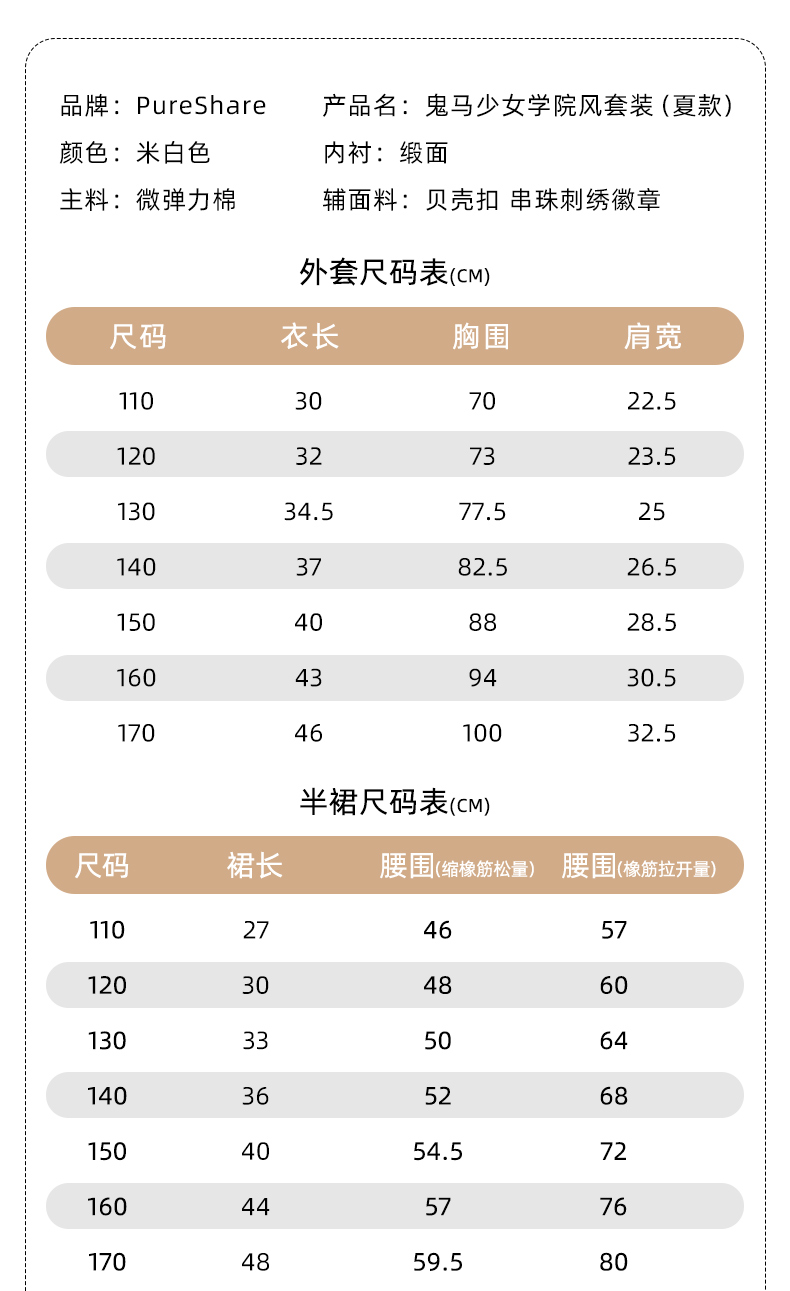 品牌：PureShare
颜色：米白色
主料：微弹力棉

产品名：鬼马少女学院风套装（夏款）
内衬：缎面
辅面料：贝壳扣 串珠刺绣徽章

外套尺码表(CM)

| 尺码 | 衣长 | 胸围 | 肩宽 |
|---|---|---|---|
| 110 | 30 | 70 | 22.5 |
| 120 | 32 | 73 | 23.5 |
| 130 | 34.5 | 77.5 | 25 |
| 140 | 37 | 82.5 | 26.5 |
| 150 | 40 | 88 | 28.5 |
| 160 | 43 | 94 | 30.5 |
| 170 | 46 | 100 | 32.5 |

半裙尺码表(CM)

| 尺码 | 裙长 | 腰围(缩橡筋松量) | 腰围(橡筋拉开量) |
|---|---|---|---|
| 110 | 27 | 46 | 57 |
| 120 | 30 | 48 | 60 |
| 130 | 33 | 50 | 64 |
| 140 | 36 | 52 | 68 |
| 150 | 40 | 54.5 | 72 |
| 160 | 44 | 57 | 76 |
| 170 | 48 | 59.5 | 80 |